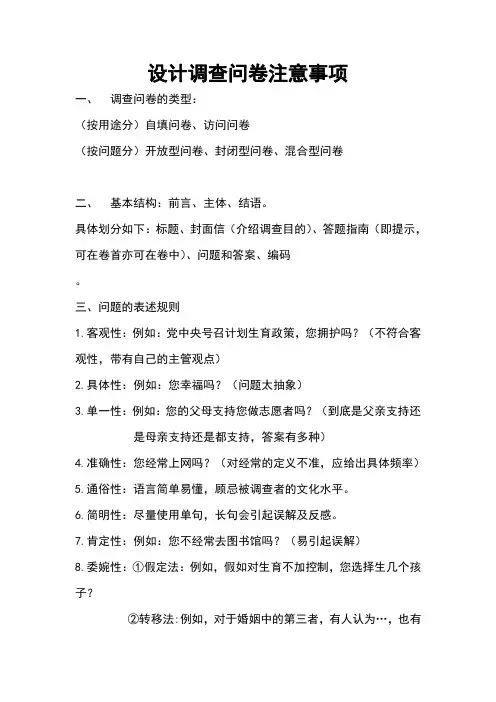 设计调查问卷注意事项

一、 调查问卷的类型：

（按用途分）自填问卷、访问问卷

（按问题分）开放型问卷、封闭型问卷、混合型问卷

二、 基本结构：前言、主体、结语。

具体划分如下：标题、封面信（介绍调查目的）、答题指南（即提示，可在卷首亦可在卷中）、问题和答案、编码

。

三、问题的表述规则

1. 客观性：例如：党中央号召计划生育政策，您拥护吗？（不符合客观性，带有自己的主管观点）

2. 具体性：例如：您幸福吗？（问题太抽象）

3. 单一性：例如：您的父母支持您做志愿者吗？（到底是父亲支持还是母亲支持还是都支持，答案有多种）

4. 准确性：您经常上网吗？（对经常的定义不准，应给出具体频率）

5. 通俗性：语言简单易懂，顾忌被调查者的文化水平。

6. 简明性：尽量使用单句，长句会引起误解及反感。

7. 肯定性：例如：您不经常去图书馆吗？（易引起误解）

8. 委婉性：①假定法：例如，假如对生育不加控制，您选择生几个孩子？

②转移法：例如，对于婚姻中的第三者，有人认为…，也有